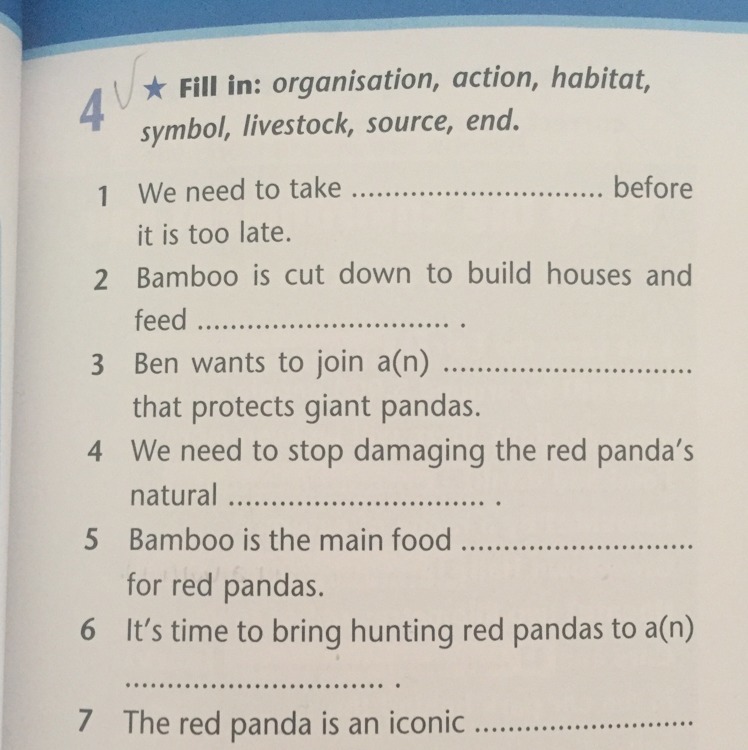 4 ★ Fill in: organisation, action, habitat, symbol, livestock, source, end.

1 We need to take ____ before it is too late.
2 Bamboo is cut down to build houses and feed ____ .
3 Ben wants to join a(n) ____ that protects giant pandas.
4 We need to stop damaging the red panda's natural ____ .
5 Bamboo is the main food ____ for red pandas.
6 It's time to bring hunting red pandas to a(n) ____ .
7 The red panda is an iconic ____